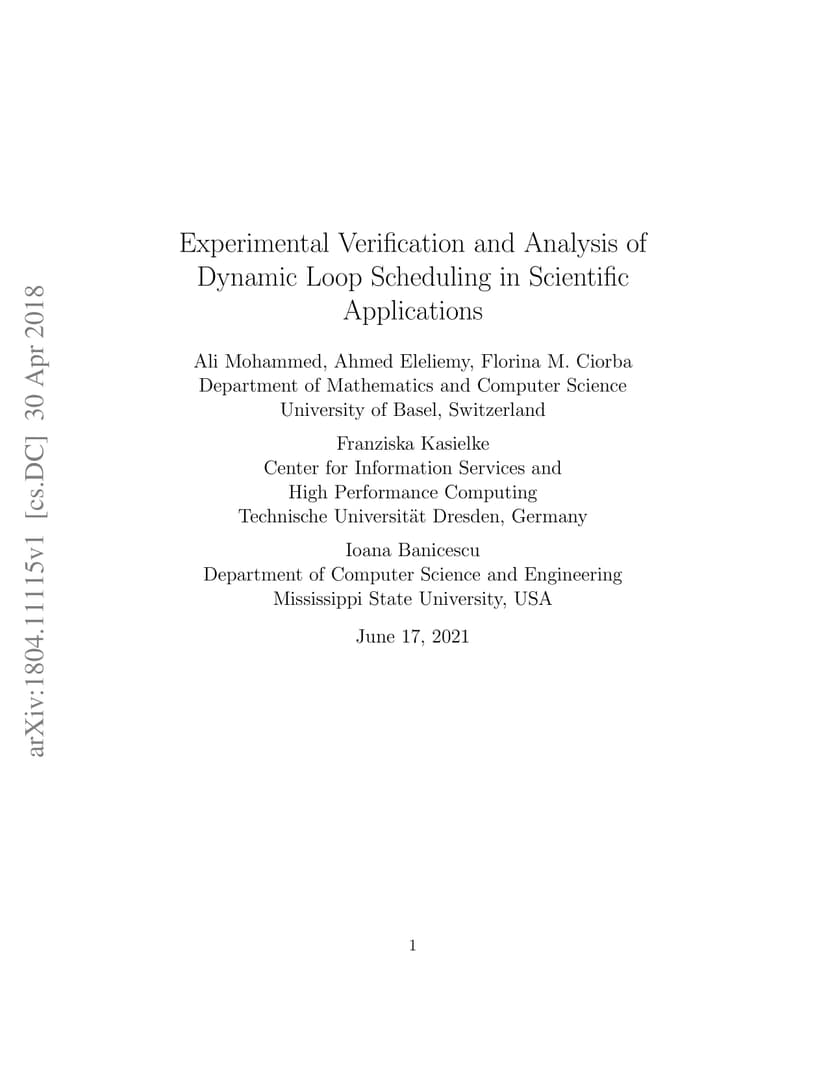 arXiv:1804.11115v1 [cs.DC] 30 Apr 2018

Experimental Verification and Analysis of Dynamic Loop Scheduling in Scientific Applications

Ali Mohammed, Ahmed Eleliemy, Florina M. Ciorba
Department of Mathematics and Computer Science
University of Basel, Switzerland

Franziska Kasielke
Center for Information Services and
High Performance Computing
Technische Universität Dresden, Germany

Ioana Banicescu
Department of Computer Science and Engineering
Mississippi State University, USA

June 17, 2021

1